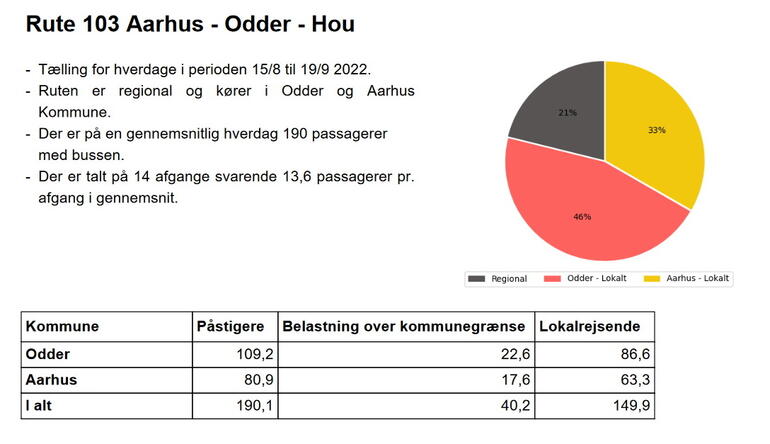 Rute 103 Aarhus - Odder - Hou

- Tælling for hverdage i perioden 15/8 til 19/9 2022.
- Ruten er regional og kører i Odder og Aarhus Kommune.
- Der er på en gennemsnitlig hverdag 190 passagerer med bussen.
- Der er talt på 14 afgange svarende 13,6 passagerer pr. afgang i gennemsnit.

21%
33%
46%

Regional
Odder - Lokalt
Aarhus - Lokalt

| Kommune | Påstigere | Belastning over kommunegrænse | Lokalrejsende |
|---|---|---|---|
| Odder | 109,2 | 22,6 | 86,6 |
| Aarhus | 80,9 | 17,6 | 63,3 |
| I alt | 190,1 | 40,2 | 149,9 |